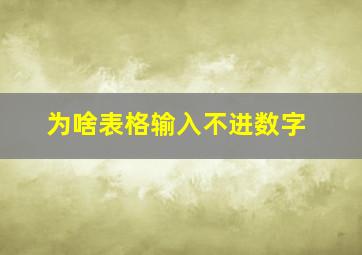 为啥表格输入不进数字